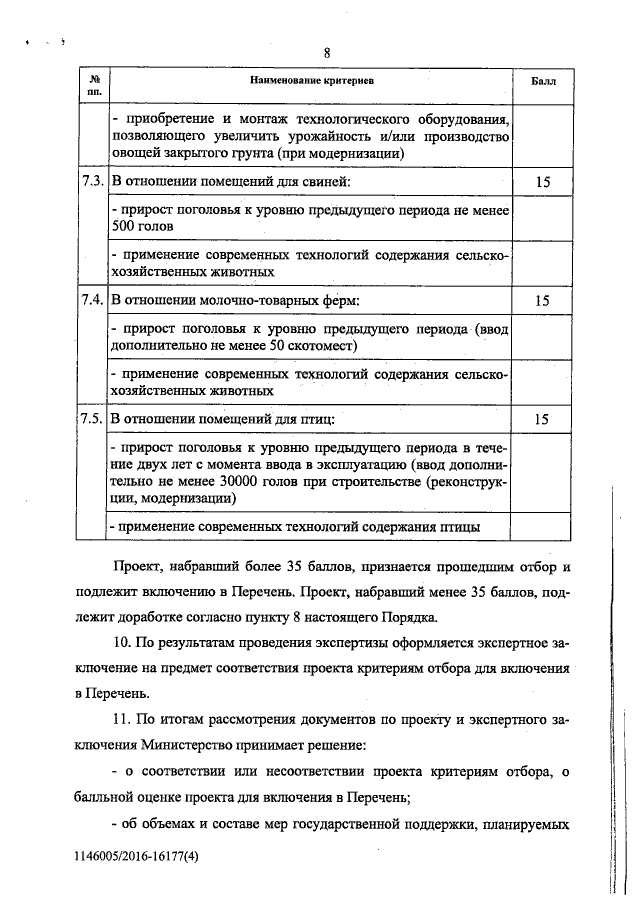 8

| № пп. | Наименование критериев | Балл |
|---|---|---|
| | - приобретение и монтаж технологического оборудования, позволяющего увеличить урожайность и/или производство овощей закрытого грунта (при модернизации) | |
| 7.3. | В отношении помещений для свиней: | 15 |
| | - прирост поголовья к уровню предыдущего периода не менее 500 голов | |
| | - применение современных технологий содержания сельскохозяйственных животных | |
| 7.4. | В отношении молочно-товарных ферм: | 15 |
| | - прирост поголовья к уровню предыдущего периода (ввод дополнительно не менее 50 скотомест) | |
| | - применение современных технологий содержания сельскохозяйственных животных | |
| 7.5. | В отношении помещений для птиц: | 15 |
| | - прирост поголовья к уровню предыдущего периода в течение двух лет с момента ввода в эксплуатацию (ввод дополнительно не менее 30000 голов при строительстве (реконструкции, модернизации) | |
| | - применение современных технологий содержания птицы | |

Проект, набравший более 35 баллов, признается прошедшим отбор и подлежит включению в Перечень. Проект, набравший менее 35 баллов, подлежит доработке согласно пункту 8 настоящего Порядка.

10. По результатам проведения экспертизы оформляется экспертное заключение на предмет соответствия проекта критериям отбора для включения в Перечень.

11. По итогам рассмотрения документов по проекту и экспертного заключения Министерство принимает решение:

- о соответствии или несоответствии проекта критериям отбора, о балльной оценке проекта для включения в Перечень;

- об объемах и составе мер государственной поддержки, планируемых

1146005/2016-16177(4)